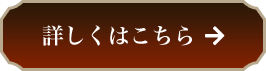 詳しくはこちら →